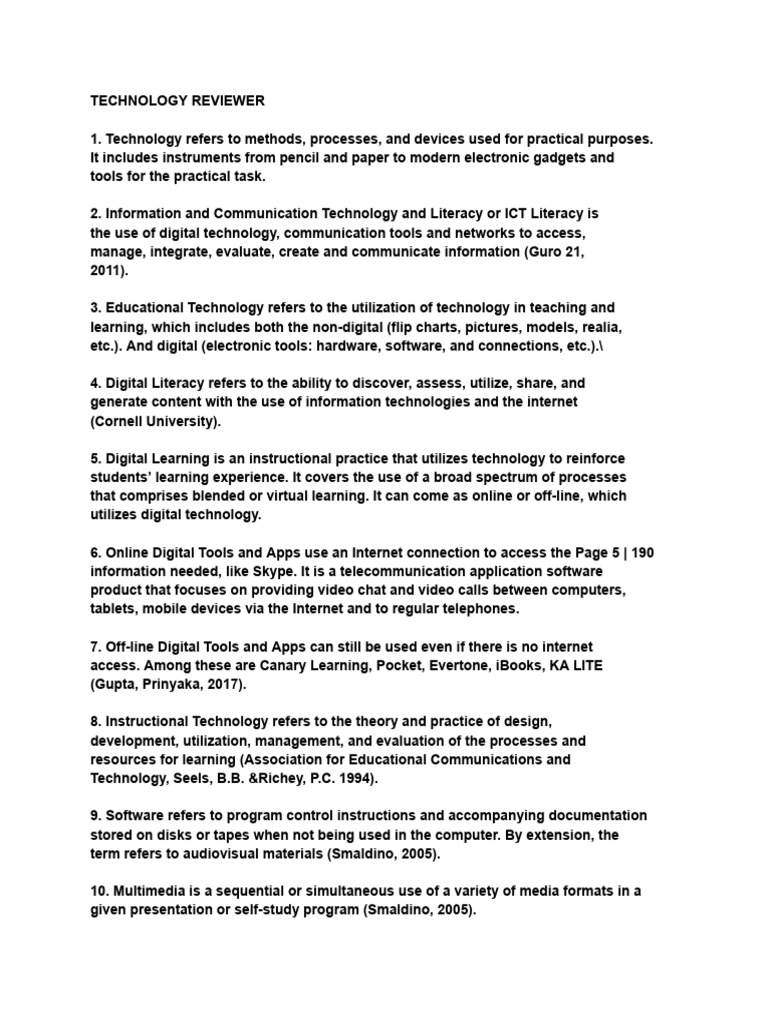 TECHNOLOGY REVIEWER

1. Technology refers to methods, processes, and devices used for practical purposes. It includes instruments from pencil and paper to modern electronic gadgets and tools for the practical task.

2. Information and Communication Technology and Literacy or ICT Literacy is the use of digital technology, communication tools and networks to access, manage, integrate, evaluate, create and communicate information (Guro 21, 2011).

3. Educational Technology refers to the utilization of technology in teaching and learning, which includes both the non-digital (flip charts, pictures, models, realia, etc.). And digital (electronic tools: hardware, software, and connections, etc.).\

4. Digital Literacy refers to the ability to discover, assess, utilize, share, and generate content with the use of information technologies and the internet (Cornell University).

5. Digital Learning is an instructional practice that utilizes technology to reinforce students' learning experience. It covers the use of a broad spectrum of processes that comprises blended or virtual learning. It can come as online or off-line, which utilizes digital technology.

6. Online Digital Tools and Apps use an Internet connection to access the Page 5 | 190 information needed, like Skype. It is a telecommunication application software product that focuses on providing video chat and video calls between computers, tablets, mobile devices via the Internet and to regular telephones.

7. Off-line Digital Tools and Apps can still be used even if there is no internet access. Among these are Canary Learning, Pocket, Evertone, iBooks, KA LITE (Gupta, Prinyaka, 2017).

8. Instructional Technology refers to the theory and practice of design, development, utilization, management, and evaluation of the processes and resources for learning (Association for Educational Communications and Technology, Seels, B.B. &Richey, P.C. 1994).

9. Software refers to program control instructions and accompanying documentation stored on disks or tapes when not being used in the computer. By extension, the term refers to audiovisual materials (Smaldino, 2005).

10. Multimedia is a sequential or simultaneous use of a variety of media formats in a given presentation or self-study program (Smaldino, 2005).